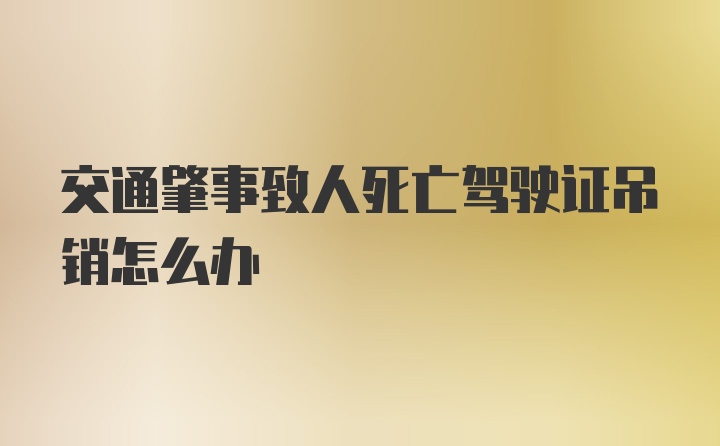 交通肇事致人死亡驾驶证吊销怎么办